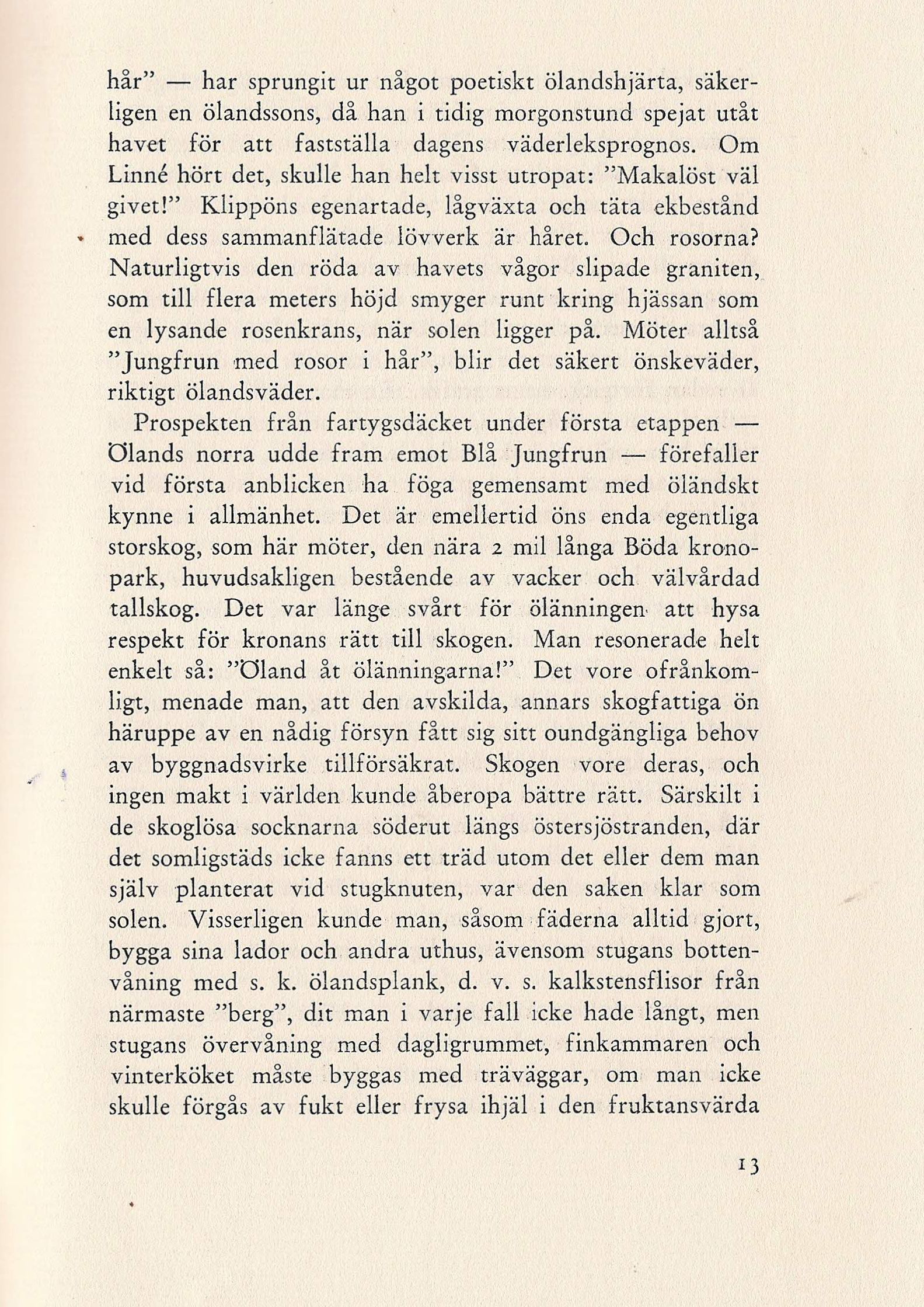 hår" — har sprungit ur något poetiskt ölandshjärta, säkerligen en ölandssons, då han i tidig morgonstund spejat utåt havet för att fastställa dagens väderleksprognos. Om Linné hört det, skulle han helt visst utropat: "Makalöst väl givet!" Klippöns egenartade, lågväxta och täta ekbestånd med dess sammanflätade lövverk är håret. Och rosorna? Naturligtvis den röda av havets vågor slipade graniten, som till flera meters höjd smyger runt kring hjässan som en lysande rosenkrans, när solen ligger på. Möter alltså "Jungfrun med rosor i hår", blir det säkert önskeväder, riktigt ölandsväder.

Prospekten från fartygsdäcket under första etappen — Ölands norra udde fram emot Blå Jungfrun — förefaller vid första anblicken ha föga gemensamt med öländskt kynne i allmänhet. Det är emellertid öns enda egentliga storskog, som här möter, den nära 2 mil långa Böda kronopark, huvudsakligen bestående av vacker och välvårdad tallskog. Det var länge svårt för ölänningen att hysa respekt för kronans rätt till skogen. Man resonerade helt enkelt så: "Öland åt ölänningarna!" Det vore ofrånkomligt, menade man, att den avskilda, annars skogfattiga ön häruppe av en nådig försyn fått sig sitt oundgängliga behov av byggnadsvirke tillförsäkrat. Skogen vore deras, och ingen makt i världen kunde åberopa bättre rätt. Särskilt i de skoglösa socknarna söderut längs östersjöstranden, där det somligstäds icke fanns ett träd utom det eller dem man själv planterat vid stugknuten, var den saken klar som solen. Visserligen kunde man, såsom fäderna alltid gjort, bygga sina lador och andra uthus, ävensom stugans bottenvåning med s. k. ölandsplank, d. v. s. kalkstensflisor från närmaste "berg", dit man i varje fall icke hade långt, men stugans övervåning med dagligrummet, finkammaren och vinterköket måste byggas med träväggar, om man icke skulle förgås av fukt eller frysa ihjäl i den fruktansvärda

13